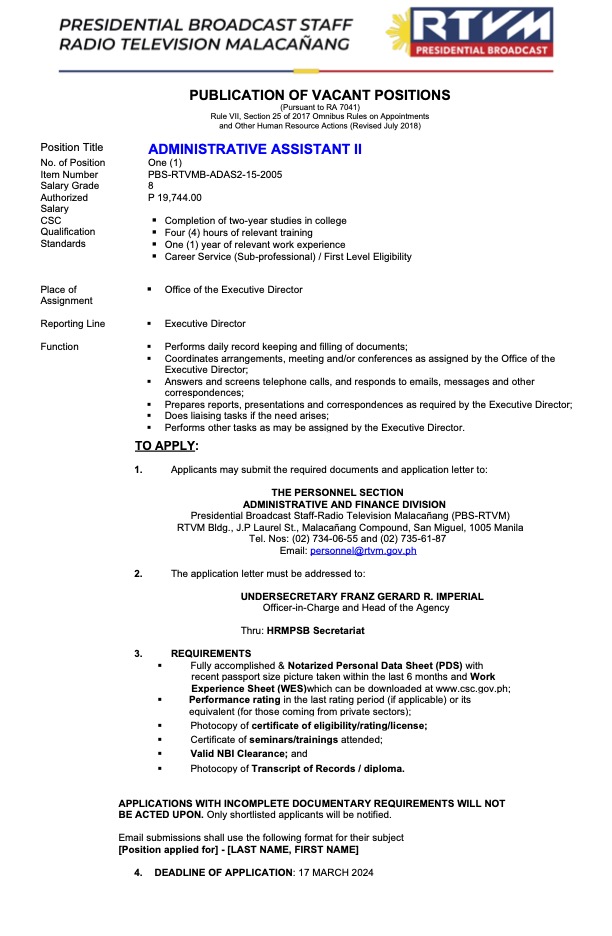 PRESIDENTIAL BROADCAST STAFF
RADIO TELEVISION MALACAÑANG

RTVM
PRESIDENTIAL BROADCAST

PUBLICATION OF VACANT POSITIONS
(Pursuant to RA 7041)
Rule VII, Section 25 of 2017 Omnibus Rules on Appointments and Other Human Resource Actions (Revised July 2018)

Position Title ADMINISTRATIVE ASSISTANT II
No. of Position One (1)
Item Number PBS-RTVMB-ADAS2-15-2005
Salary Grade 8
Authorized Salary P 19,744.00
CSC Qualification Standards
▪ Completion of two-year studies in college
▪ Four (4) hours of relevant training
▪ One (1) year of relevant work experience
▪ Career Service (Sub-professional) / First Level Eligibility

Place of Assignment ▪ Office of the Executive Director

Reporting Line ▪ Executive Director

Function
▪ Performs daily record keeping and filling of documents;
▪ Coordinates arrangements, meeting and/or conferences as assigned by the Office of the Executive Director;
▪ Answers and screens telephone calls, and responds to emails, messages and other correspondences;
▪ Prepares reports, presentations and correspondences as required by the Executive Director;
▪ Does liaising tasks if the need arises;
▪ Performs other tasks as may be assigned by the Executive Director.

TO APPLY:

1. Applicants may submit the required documents and application letter to:

THE PERSONNEL SECTION
ADMINISTRATIVE AND FINANCE DIVISION
Presidential Broadcast Staff-Radio Television Malacañang (PBS-RTVM)
RTVM Bldg., J.P Laurel St., Malacañang Compound, San Miguel, 1005 Manila
Tel. Nos: (02) 734-06-55 and (02) 735-61-87
Email: personnel@rtvm.gov.ph

2. The application letter must be addressed to:

UNDERSECRETARY FRANZ GERARD R. IMPERIAL
Officer-in-Charge and Head of the Agency

Thru: HRMPSB Secretariat

3. REQUIREMENTS
▪ Fully accomplished & Notarized Personal Data Sheet (PDS) with recent passport size picture taken within the last 6 months and Work Experience Sheet (WES)which can be downloaded at www.csc.gov.ph;
▪ Performance rating in the last rating period (if applicable) or its equivalent (for those coming from private sectors);
▪ Photocopy of certificate of eligibility/rating/license;
▪ Certificate of seminars/trainings attended;
▪ Valid NBI Clearance; and
▪ Photocopy of Transcript of Records / diploma.

APPLICATIONS WITH INCOMPLETE DOCUMENTARY REQUIREMENTS WILL NOT BE ACTED UPON. Only shortlisted applicants will be notified.

Email submissions shall use the following format for their subject
[Position applied for] - [LAST NAME, FIRST NAME]

4. DEADLINE OF APPLICATION: 17 MARCH 2024